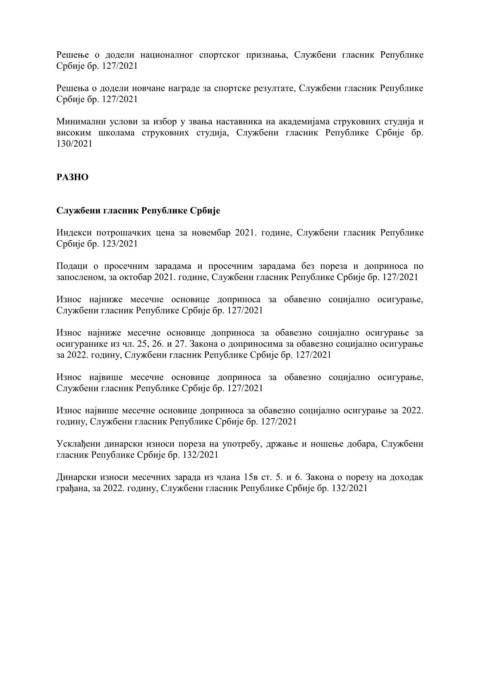 Решење о додели националног спортског признања, Службени гласник Републике Србије бр. 127/2021

Решења о додели новчане награде за спортске резултате, Службени гласник Републике Србије бр. 127/2021

Минимални услови за избор у звања наставника на академијама струковних студија и високим школама струковних студија, Службени гласник Републике Србије бр. 130/2021

РАЗНО

Службени гласник Републике Србије

Индекси потрошачких цена за новембар 2021. године, Службени гласник Републике Србије бр. 123/2021

Подаци о просечним зарадама и просечним зарадама без пореза и доприноса по запосленом, за октобар 2021. године, Службени гласник Републике Србије бр. 127/2021

Износ најниже месечне основице доприноса за обавезно социјално осигурање, Службени гласник Републике Србије бр. 127/2021

Износ најниже месечне основице доприноса за обавезно социјално осигурање за осигуранике из чл. 25, 26. и 27. Закона о доприносима за обавезно социјално осигурање за 2022. годину, Службени гласник Републике Србије бр. 127/2021

Износ највише месечне основице доприноса за обавезно социјално осигурање, Службени гласник Републике Србије бр. 127/2021

Износ највише месечне основице доприноса за обавезно социјално осигурање за 2022. годину, Службени гласник Републике Србије бр. 127/2021

Усклађени динарски износи пореза на употребу, држање и ношење добара, Службени гласник Републике Србије бр. 132/2021

Динарски износи месечних зарада из члана 15в ст. 5. и 6. Закона о порезу на доходак грађана, за 2022. годину, Службени гласник Републике Србије бр. 132/2021